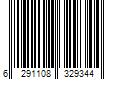 6 291108 329344